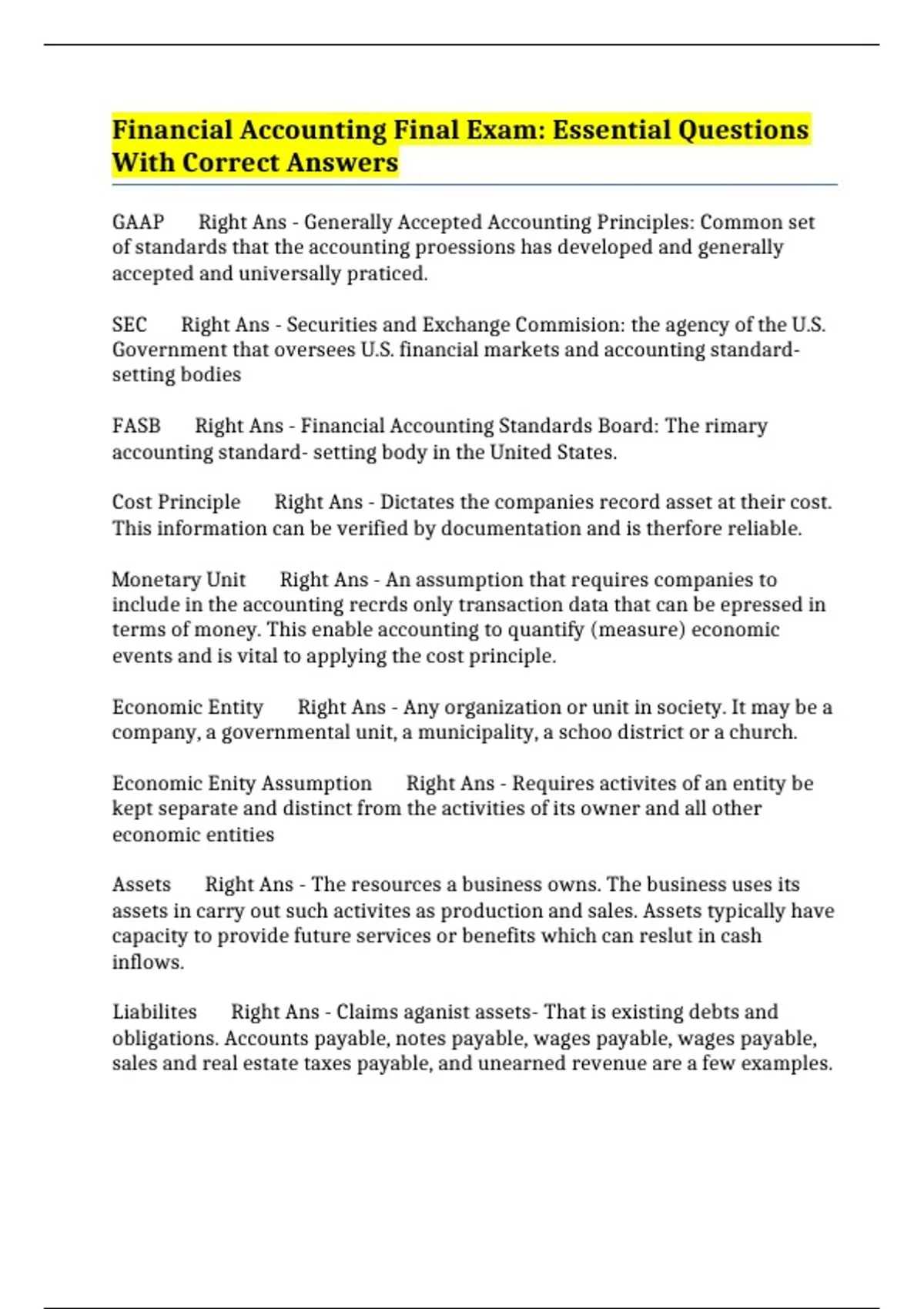 Financial Accounting Final Exam: Essential Questions With Correct Answers

GAAP Right Ans - Generally Accepted Accounting Principles: Common set of standards that the accounting proessions has developed and generally accepted and universally praticed.

SEC Right Ans - Securities and Exchange Commision: the agency of the U.S. Government that oversees U.S. financial markets and accounting standard-setting bodies

FASB Right Ans - Financial Accounting Standards Board: The rimary accounting standard- setting body in the United States.

Cost Principle Right Ans - Dictates the companies record asset at their cost. This information can be verified by documentation and is therfore reliable.

Monetary Unit Right Ans - An assumption that requires companies to include in the accounting recrds only transaction data that can be epressed in terms of money. This enable accounting to quantify (measure) economic events and is vital to applying the cost principle.

Economic Entity Right Ans - Any organization or unit in society. It may be a company, a governmental unit, a municipality, a schoo district or a church.

Economic Enity Assumption Right Ans - Requires activites of an entity be kept separate and distinct from the activities of its owner and all other economic entities

Assets Right Ans - The resources a business owns. The business uses its assets in carry out such activites as production and sales. Assets typically have capacity to provide future services or benefits which can reslut in cash inflows.

Liabilites Right Ans - Claims aganist assets- That is existing debts and obligations. Accounts payable, notes payable, wages payable, wages payable, sales and real estate taxes payable, and unearned revenue are a few examples.